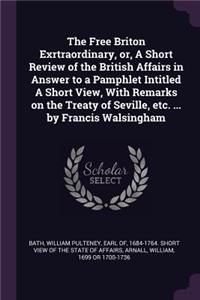 The Free Briton Exrtraordinary, or, A Short Review of the British Affairs in Answer to a Pamphlet Intitled A Short View, With Remarks on the Treaty of Seville, etc. ... by Francis Walsingham

Scholar SELECT

BATH, WILLIAM PULTENEY, EARL OF, 1684-1764. SHORT VIEW OF THE STATE OF AFFAIRS, ARNALL, WILLIAM, 1699 OR 1700-1736